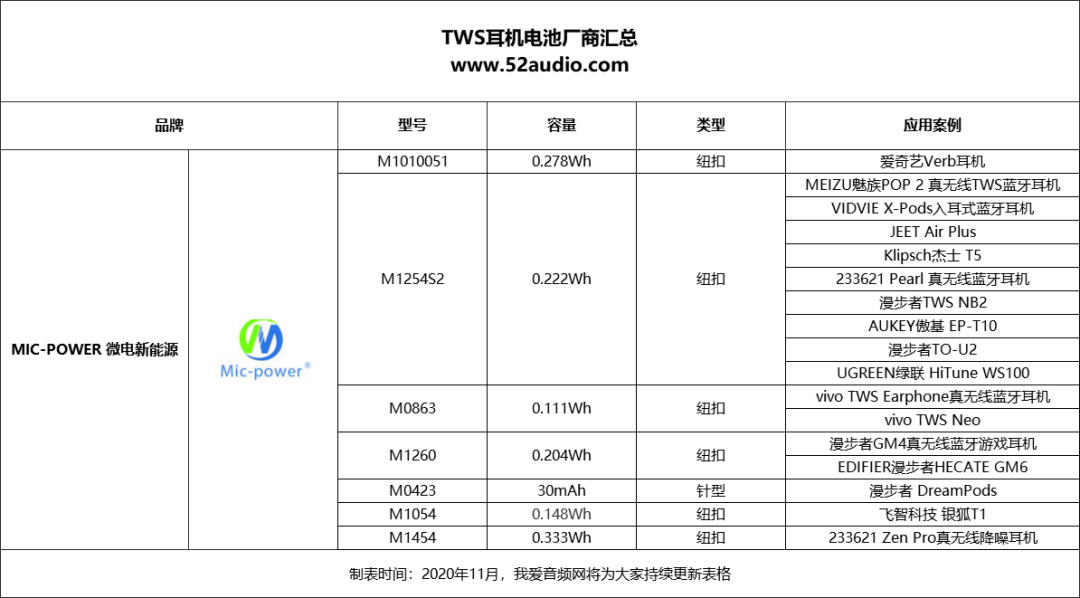 TWS耳机电池厂商汇总
www.52audio.com

| 品牌 | | 型号 | 容量 | 类型 | 应用案例 |
|---|---|---|---|---|---|
| MIC-POWER 微电新能源 | Mic-power® | M1010051 | 0.278Wh | 纽扣 | 爱奇艺Verb耳机 |
| | | M1254S2 | 0.222Wh | 纽扣 | MEIZU魅族POP 2 真无线TWS蓝牙耳机 |
| | | | | | VIDVIE X-Pods入耳式蓝牙耳机 |
| | | | | | JEET Air Plus |
| | | | | | Klipsch杰士 T5 |
| | | | | | 233621 Pearl 真无线蓝牙耳机 |
| | | | | | 漫步者TWS NB2 |
| | | | | | AUKEY傲基 EP-T10 |
| | | | | | 漫步者TO-U2 |
| | | | | | UGREEN绿联 HiTune WS100 |
| | | M0863 | 0.111Wh | 纽扣 | vivo TWS Earphone真无线蓝牙耳机 |
| | | | | | vivo TWS Neo |
| | | M1260 | 0.204Wh | 纽扣 | 漫步者GM4真无线蓝牙游戏耳机 |
| | | | | | EDIFIER漫步者HECATE GM6 |
| | | M0423 | 30mAh | 针型 | 漫步者 DreamPods |
| | | M1054 | 0.148Wh | 纽扣 | 飞智科技 银狐T1 |
| | | M1454 | 0.333Wh | 纽扣 | 233621 Zen Pro真无线降噪耳机 |

制表时间：2020年11月，我爱音频网将为大家持续更新表格